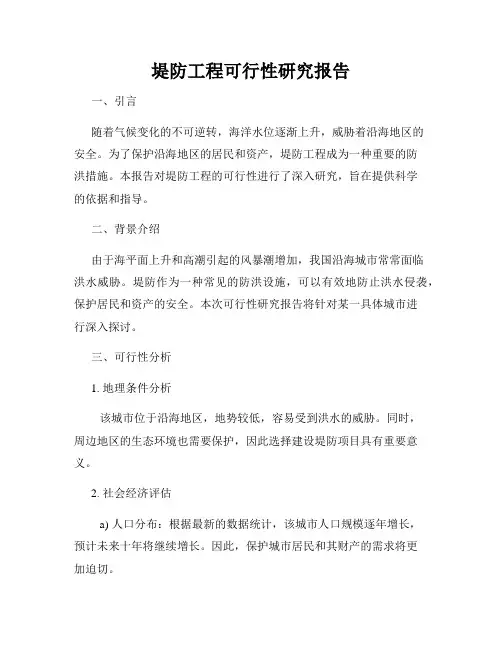 堤防工程可行性研究报告

一、引言

随着气候变化的不可逆转，海洋水位逐渐上升，威胁着沿海地区的安全。为了保护沿海地区的居民和资产，堤防工程成为一种重要的防洪措施。本报告对堤防工程的可行性进行了深入研究，旨在提供科学的依据和指导。

二、背景介绍

由于海平面上升和高潮引起的风暴潮增加，我国沿海城市常常面临洪水威胁。堤防作为一种常见的防洪设施，可以有效地防止洪水侵袭，保护居民和资产的安全。本次可行性研究报告将针对某一具体城市进行深入探讨。

三、可行性分析

1. 地理条件分析

该城市位于沿海地区，地势较低，容易受到洪水的威胁。同时，周边地区的生态环境也需要保护，因此选择建设堤防项目具有重要意义。

2. 社会经济评估

a) 人口分布：根据最新的数据统计，该城市人口规模逐年增长，预计未来十年将继续增长。因此，保护城市居民和其财产的需求将更加迫切。